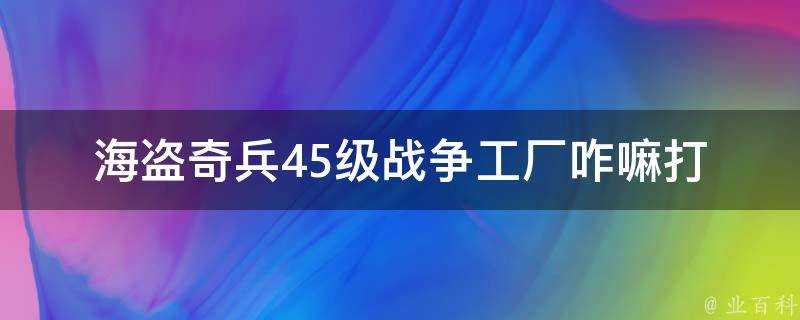 海盗奇兵45级战争工厂咋嘛打

@ 业百科